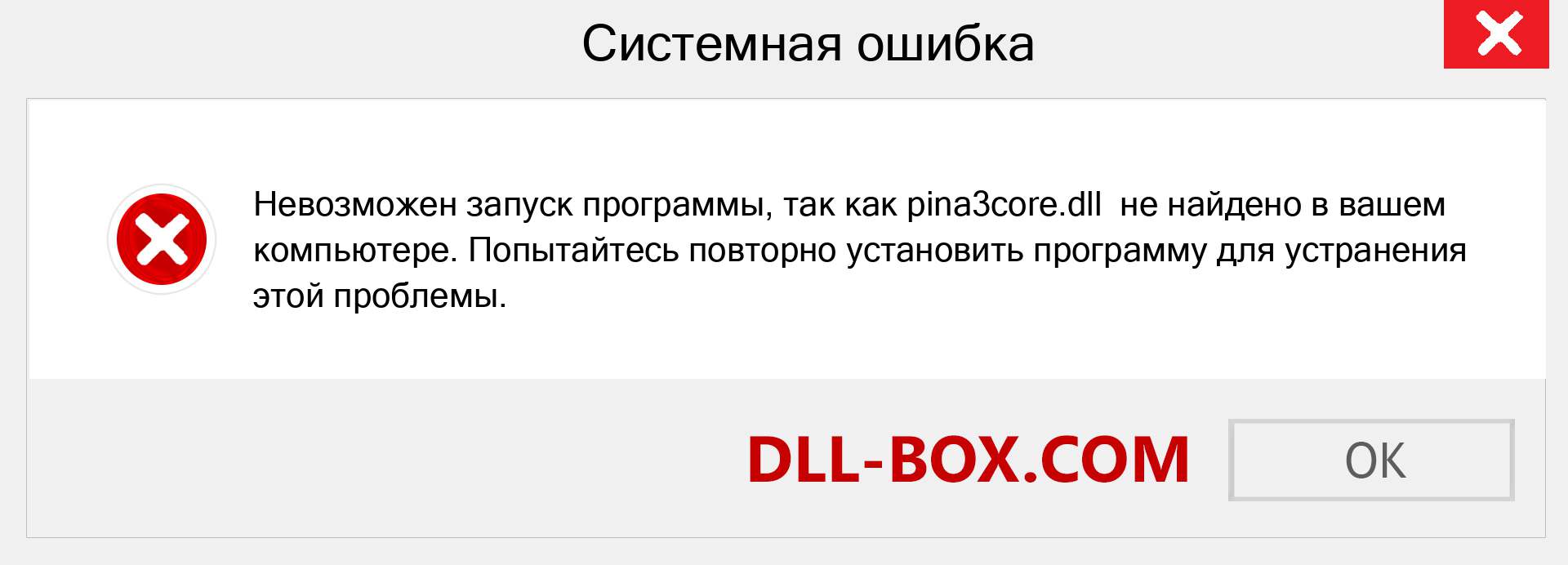 Системная ошибка

Невозможен запуск программы, так как pina3core.dll не найдено в вашем компьютере. Попытайтесь повторно установить программу для устранения этой проблемы.

DLL-BOX.COM

OK